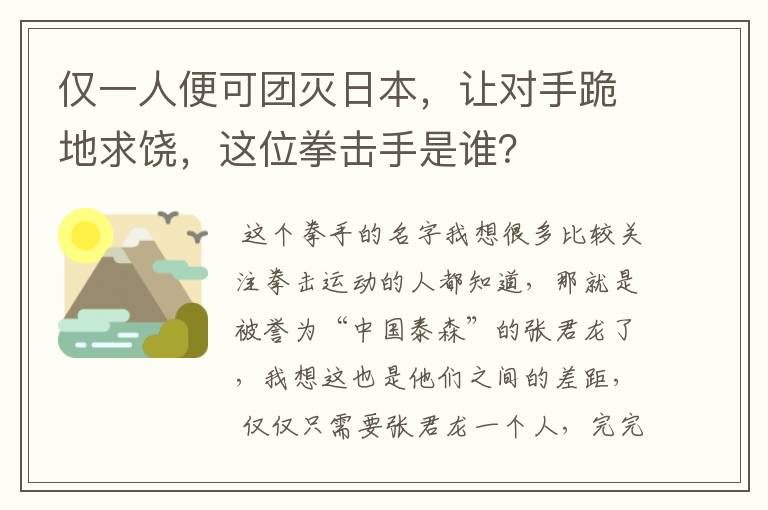 仅一人便可团灭日本，让对手跪地求饶，这位拳击手是谁?

这个拳手的名字我想很多比较关注拳击运动的人都知道，那就是被誉为“中国泰森”的张君龙了，我想这也是他们之间的差距，仅仅只需要张君龙一个人，完完